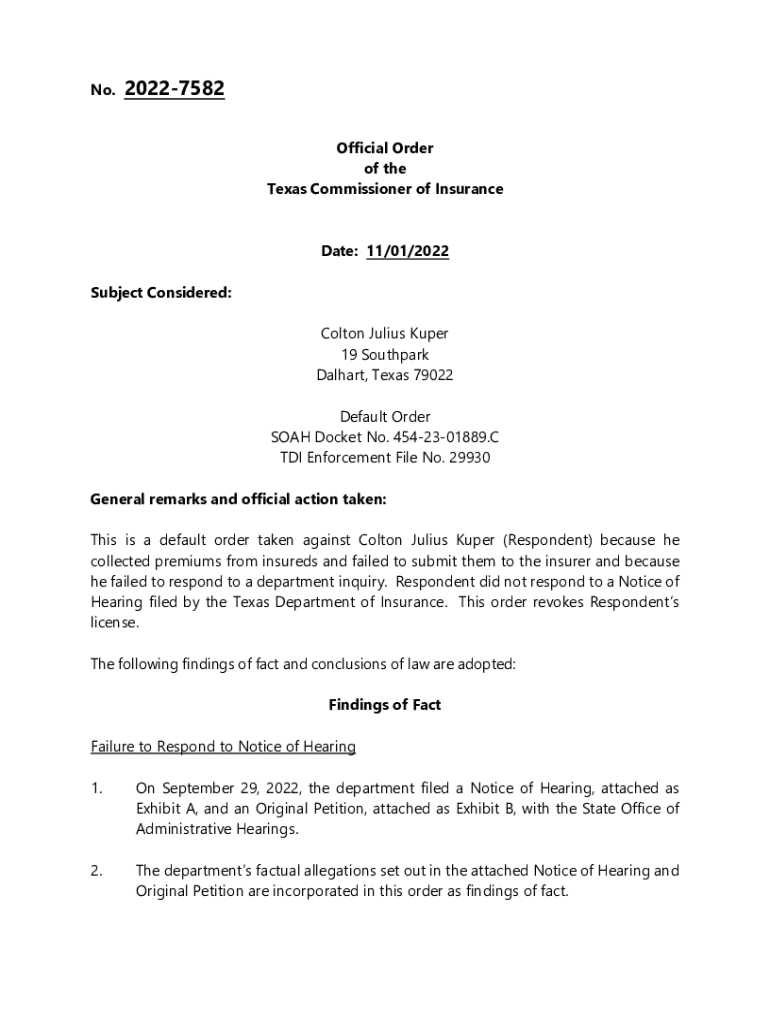 No. 2022-7582

Official Order
of the
Texas Commissioner of Insurance

Date: 11/01/2022

Subject Considered:

Colton Julius Kuper
19 Southpark
Dalhart, Texas 79022

Default Order
SOAH Docket No. 454-23-01889.C
TDI Enforcement File No. 29930

General remarks and official action taken:

This is a default order taken against Colton Julius Kuper (Respondent) because he collected premiums from insureds and failed to submit them to the insurer and because he failed to respond to a department inquiry. Respondent did not respond to a Notice of Hearing filed by the Texas Department of Insurance. This order revokes Respondent's license.

The following findings of fact and conclusions of law are adopted:

Findings of Fact

Failure to Respond to Notice of Hearing

1. On September 29, 2022, the department filed a Notice of Hearing, attached as Exhibit A, and an Original Petition, attached as Exhibit B, with the State Office of Administrative Hearings.

2. The department's factual allegations set out in the attached Notice of Hearing and Original Petition are incorporated in this order as findings of fact.